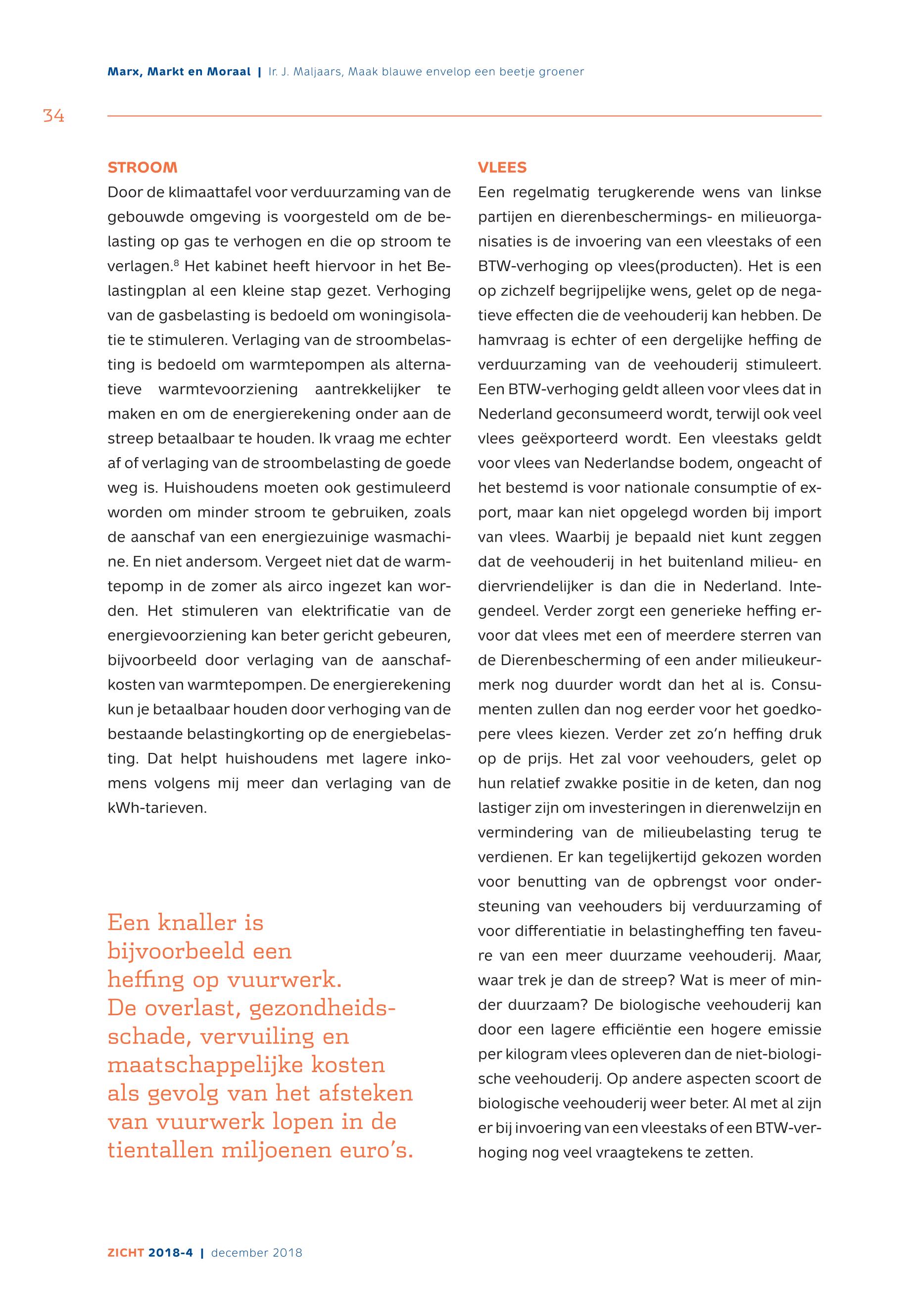 Marx, Markt en Moraal | Ir. J. Maljaars, Maak blauwe envelop een beetje groener

34

STROOM

Door de klimaattafel voor verduurzaming van de gebouwde omgeving is voorgesteld om de belasting op gas te verhogen en die op stroom te verlagen.$^8$ Het kabinet heeft hiervoor in het Belastingplan al een kleine stap gezet. Verhoging van de gasbelasting is bedoeld om woningisolatie te stimuleren. Verlaging van de stroombelasting is bedoeld om warmtepompen als alternatieve warmtevoorziening aantrekkelijker te maken en om de energierekening onder aan de streep betaalbaar te houden. Ik vraag me echter af of verlaging van de stroombelasting de goede weg is. Huishoudens moeten ook gestimuleerd worden om minder stroom te gebruiken, zoals de aanschaf van een energiezuinige wasmachine. En niet andersom. Vergeet niet dat de warmtepomp in de zomer als airco ingezet kan worden. Het stimuleren van elektrificatie van de energievoorziening kan beter gericht gebeuren, bijvoorbeeld door verlaging van de aanschafkosten van warmtepompen. De energierekening kun je betaalbaar houden door verhoging van de bestaande belastingkorting op de energiebelasting. Dat helpt huishoudens met lagere inkomens volgens mij meer dan verlaging van de kWh-tarieven.

Een knaller is bijvoorbeeld een heffing op vuurwerk. De overlast, gezondheidsschade, vervuiling en maatschappelijke kosten als gevolg van het afsteken van vuurwerk lopen in de tientallen miljoenen euro's.

VLEES

Een regelmatig terugkerende wens van linkse partijen en dierenbeschermings- en milieuorganisaties is de invoering van een vleestaks of een BTW-verhoging op vlees(producten). Het is een op zichzelf begrijpelijke wens, gelet op de negatieve effecten die de veehouderij kan hebben. De hamvraag is echter of een dergelijke heffing de verduurzaming van de veehouderij stimuleert. Een BTW-verhoging geldt alleen voor vlees dat in Nederland geconsumeerd wordt, terwijl ook veel vlees geëxporteerd wordt. Een vleestaks geldt voor vlees van Nederlandse bodem, ongeacht of het bestemd is voor nationale consumptie of export, maar kan niet opgelegd worden bij import van vlees. Waarbij je bepaald niet kunt zeggen dat de veehouderij in het buitenland milieu- en diervriendelijker is dan die in Nederland. Integendeel. Verder zorgt een generieke heffing ervoor dat vlees met een of meerdere sterren van de Dierenbescherming of een ander milieukeurmerk nog duurder wordt dan het al is. Consumenten zullen dan nog eerder voor het goedkopere vlees kiezen. Verder zet zo'n heffing druk op de prijs. Het zal voor veehouders, gelet op hun relatief zwakke positie in de keten, dan nog lastiger zijn om investeringen in dierenwelzijn en vermindering van de milieubelasting terug te verdienen. Er kan tegelijkertijd gekozen worden voor benutting van de opbrengst voor ondersteuning van veehouders bij verduurzaming of voor differentiatie in belastingheffing ten faveure van een meer duurzame veehouderij. Maar, waar trek je dan de streep? Wat is meer of minder duurzaam? De biologische veehouderij kan door een lagere efficiëntie een hogere emissie per kilogram vlees opleveren dan de niet-biologische veehouderij. Op andere aspecten scoort de biologische veehouderij weer beter. Al met al zijn er bij invoering van een vleestaks of een BTW-verhoging nog veel vraagtekens te zetten.

ZICHT 2018-4 | december 2018